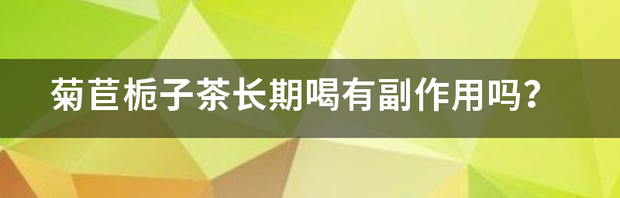 菊苣栀子茶长期喝有副作用吗？